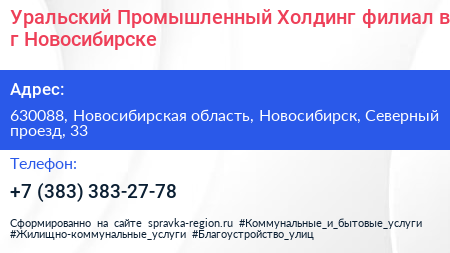 Уральский Промышленный Холдинг филиал в г Новосибирске

Адрес:

630088, Новосибирская область, Новосибирск, Северный проезд, 33

Телефон:

+7 (383) 383-27-78

Сформированно на сайте spravka-region.ru #Коммунальные_и_бытовые_услуги #Жилищно-коммунальные_услуги #Благоустройство_улиц